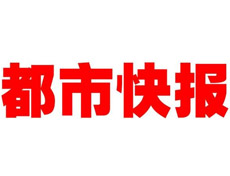 都市快报